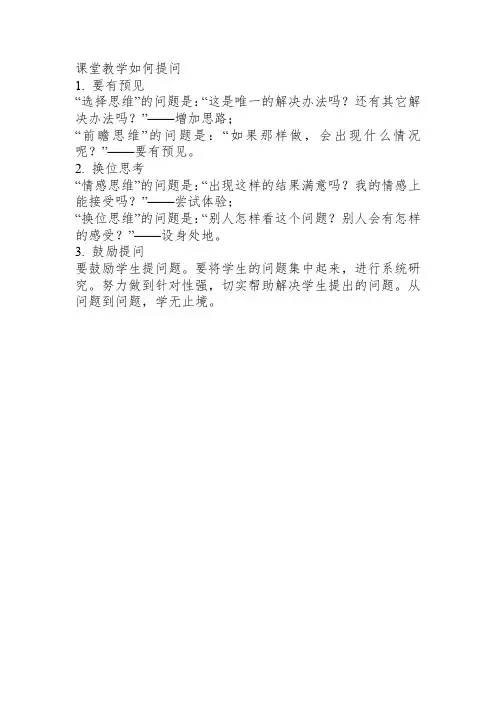 课堂教学如何提问
1. 要有预见
“选择思维”的问题是：“这是唯一的解决办法吗？还有其它解决办法吗？”——增加思路；
“前瞻思维”的问题是：“如果那样做，会出现什么情况呢？”——要有预见。
2. 换位思考
“情感思维”的问题是：“出现这样的结果满意吗？我的情感上能接受吗？”——尝试体验；
“换位思维”的问题是：“别人怎样看这个问题？别人会有怎样的感受？”——设身处地。
3. 鼓励提问
要鼓励学生提问题。要将学生的问题集中起来，进行系统研究。努力做到针对性强，切实帮助解决学生提出的问题。从问题到问题，学无止境。